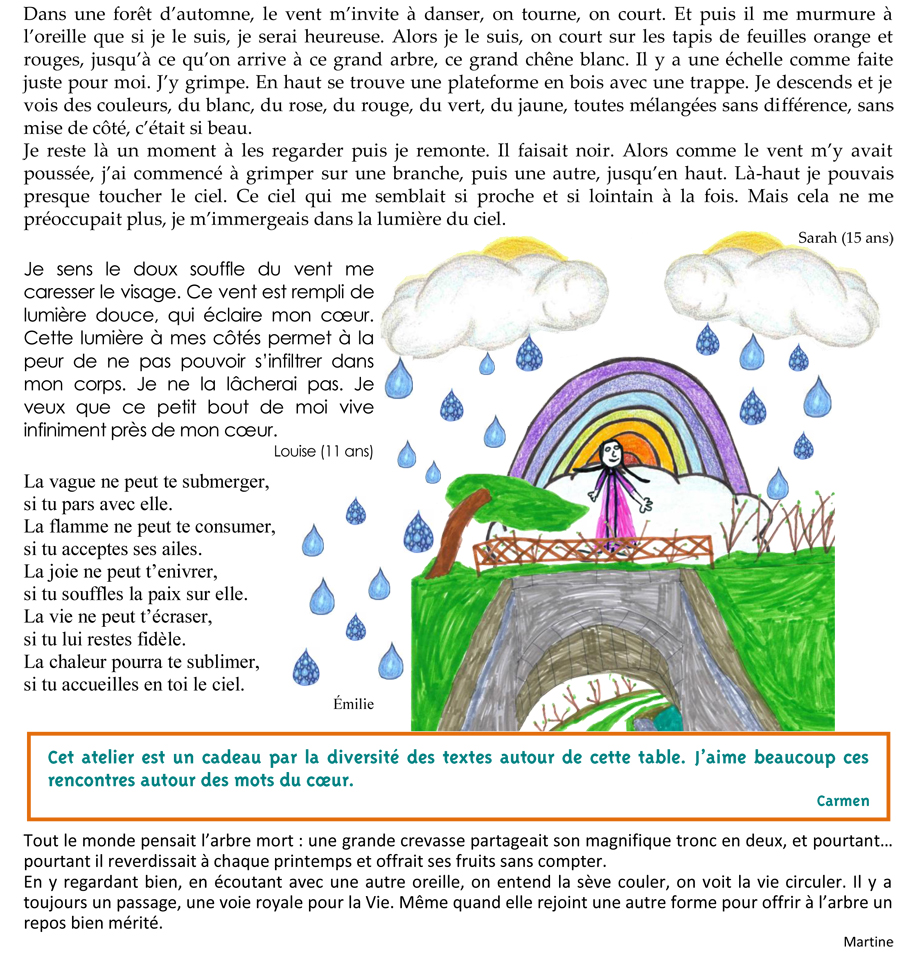 Dans une forêt d'automne, le vent m'invite à danser, on tourne, on court. Et puis il me murmure à l'oreille que si je le suis, je serai heureuse. Alors je le suis, on court sur les tapis de feuilles orange et rouges, jusqu'à ce qu'on arrive à ce grand arbre, ce grand chêne blanc. Il y a une échelle comme faite juste pour moi. J'y grimpe. En haut se trouve une plateforme en bois avec une trappe. Je descends et je vois des couleurs, du blanc, du rose, du rouge, du vert, du jaune, toutes mélangées sans différence, sans mise de côté, c'était si beau.
Je reste là un moment à les regarder puis je remonte. Il faisait noir. Alors comme le vent m'y avait poussée, j'ai commencé à grimper sur une branche, puis une autre, jusqu'en haut. Là-haut je pouvais presque toucher le ciel. Ce ciel qui me semblait si proche et si lointain à la fois. Mais cela ne me préoccupait plus, je m'immergeais dans la lumière du ciel.

Sarah (15 ans)

Je sens le doux souffle du vent me caresser le visage. Ce vent est rempli de lumière douce, qui éclaire mon cœur. Cette lumière à mes côtés permet à la peur de ne pas pouvoir s'infiltrer dans mon corps. Je ne la lâcherai pas. Je veux que ce petit bout de moi vive infiniment près de mon cœur.

Louise (11 ans)

La vague ne peut te submerger,
si tu pars avec elle.
La flamme ne peut te consumer,
si tu acceptes ses ailes.
La joie ne peut t'enivrer,
si tu souffles la paix sur elle.
La vie ne peut t'écraser,
si tu lui restes fidèle.
La chaleur pourra te sublimer,
si tu accueilles en toi le ciel.

Émilie

Cet atelier est un cadeau par la diversité des textes autour de cette table. J'aime beaucoup ces rencontres autour des mots du cœur.

Carmen

Tout le monde pensait l'arbre mort : une grande crevasse partageait son magnifique tronc en deux, et pourtant… pourtant il reverdissait à chaque printemps et offrait ses fruits sans compter.
En y regardant bien, en écoutant avec une autre oreille, on entend la sève couler, on voit la vie circuler. Il y a toujours un passage, une voie royale pour la Vie. Même quand elle rejoint une autre forme pour offrir à l'arbre un repos bien mérité.

Martine